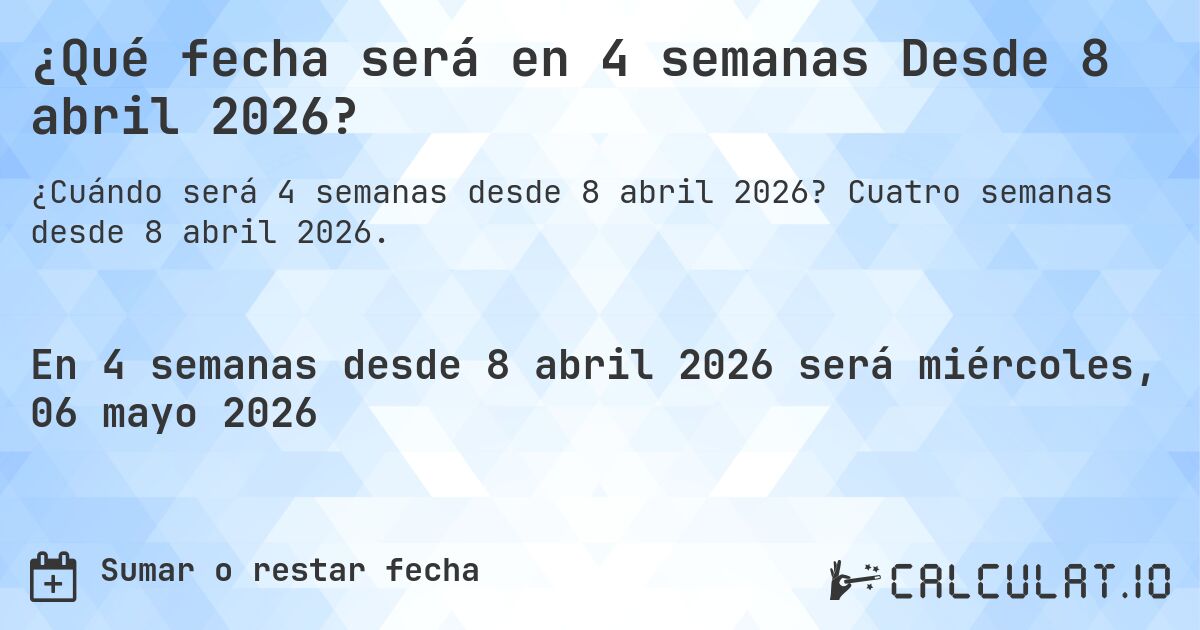 ¿Qué fecha será en 4 semanas Desde 8 abril 2026?

¿Cuándo será 4 semanas desde 8 abril 2026? Cuatro semanas desde 8 abril 2026.

En 4 semanas desde 8 abril 2026 será miércoles, 06 mayo 2026

Sumar o restar fecha

CALCULAT.IO